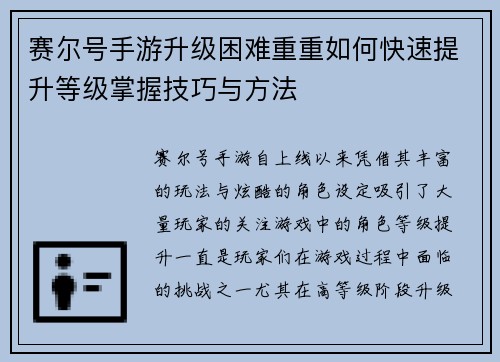 赛尔号手游升级困难重重如何快速提升等级掌握技巧与方法

赛尔号手游自上线以来凭借其丰富的玩法与炫酷的角色设定吸引了大量玩家的关注游戏中的角色等级提升一直是玩家们在游戏过程中面临的挑战之一尤其在高等级阶段升级